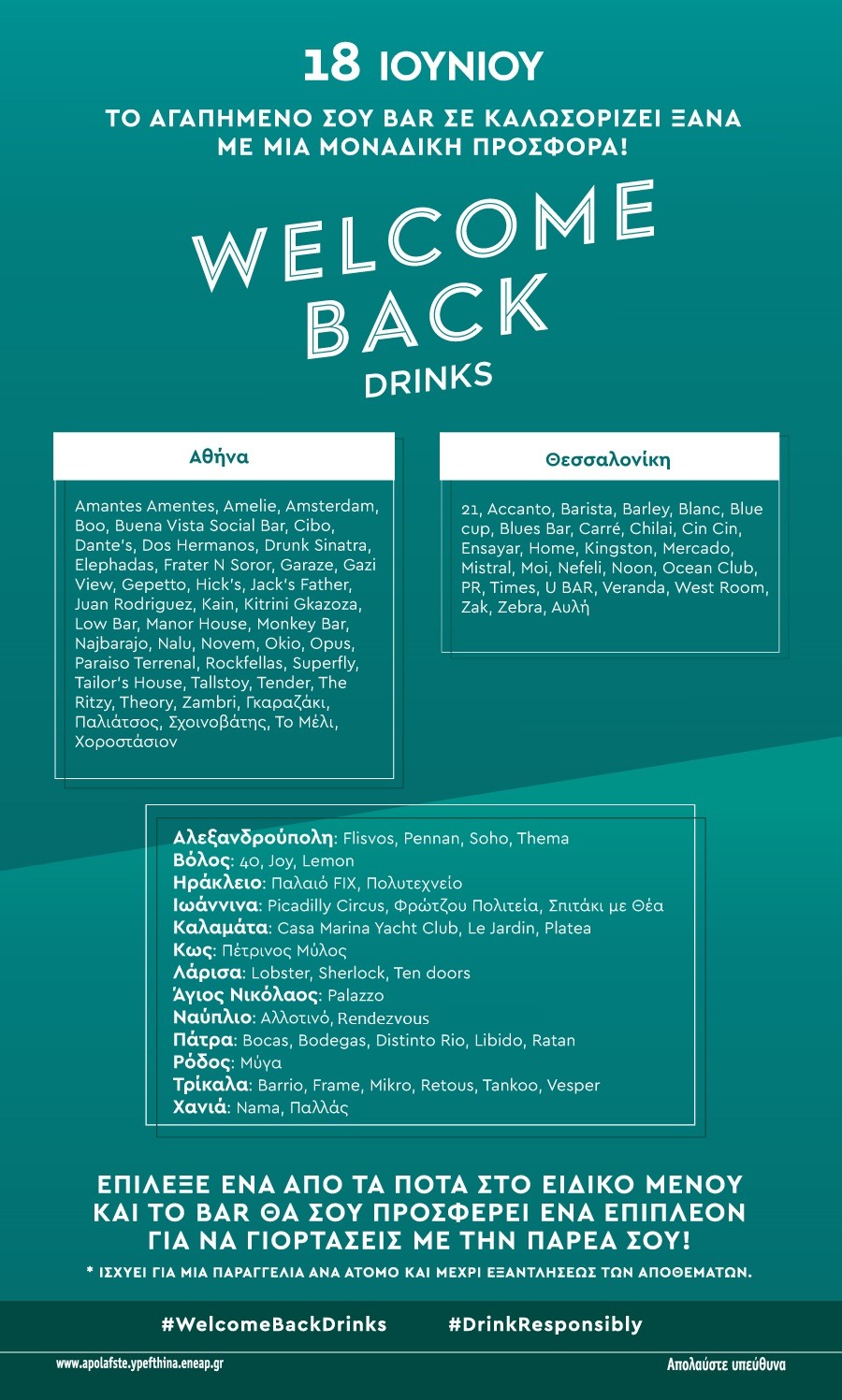 18 ΙΟΥΝΙΟΥ

ΤΟ ΑΓΑΠΗΜΕΝΟ ΣΟΥ BAR ΣΕ ΚΑΛΩΣΟΡΙΖΕΙ ΞΑΝΑ ΜΕ ΜΙΑ ΜΟΝΑΔΙΚΗ ΠΡΟΣΦΟΡΑ!

WELCOME BACK DRINKS

Αθήνα

Amantes Amentes, Amelie, Amsterdam, Boo, Buena Vista Social Bar, Cibo, Dante's, Dos Hermanos, Drunk Sinatra, Elephadas, Frater N Soror, Garaze, Gazi View, Gepetto, Hick's, Jack's Father, Juan Rodriguez, Kain, Kitrini Gkazoza, Low Bar, Manor House, Monkey Bar, Najbarajo, Nalu, Novem, Okio, Opus, Paraiso Terrenal, Rockfellas, Superfly, Tailor's House, Tallstoy, Tender, The Ritzy, Theory, Zambri, Γκαραζάκι, Παλιάτσος, Σχοινοβάτης, Το Μέλι, Χοροστάσιον

Θεσσαλονίκη

21, Accanto, Barista, Barley, Blanc, Blue cup, Blues Bar, Carré, Chilai, Cin Cin, Ensayar, Home, Kingston, Mercado, Mistral, Moi, Nefeli, Noon, Ocean Club, PR, Times, U BAR, Veranda, West Room, Zak, Zebra, Αυλή

Αλεξανδρούπολη: Flisvos, Pennan, Soho, Thema
Βόλος: 40, Joy, Lemon
Ηράκλειο: Παλαιό FIX, Πολυτεχνείο
Ιωάννινα: Picadilly Circus, Φρώτζου Πολιτεία, Σπιτάκι με Θέα
Καλαμάτα: Casa Marina Yacht Club, Le Jardin, Platea
Κως: Πέτρινος Μύλος
Λάρισα: Lobster, Sherlock, Ten doors
Άγιος Νικόλαος: Palazzo
Ναύπλιο: Αλλοτινό, Rendezvous
Πάτρα: Bocas, Bodegas, Distinto Rio, Libido, Ratan
Ρόδος: Μύγα
Τρίκαλα: Barrio, Frame, Mikro, Retous, Tankoo, Vesper
Χανιά: Nama, Παλλάς

ΕΠΙΛΕΞΕ ΕΝΑ ΑΠΟ ΤΑ ΠΟΤΑ ΣΤΟ ΕΙΔΙΚΟ ΜΕΝΟΥ ΚΑΙ ΤΟ BAR ΘΑ ΣΟΥ ΠΡΟΣΦΕΡΕΙ ΕΝΑ ΕΠΙΠΛΕΟΝ ΓΙΑ ΝΑ ΓΙΟΡΤΑΣΕΙΣ ΜΕ ΤΗΝ ΠΑΡΕΑ ΣΟΥ!

* ΙΣΧΥΕΙ ΓΙΑ ΜΙΑ ΠΑΡΑΓΓΕΛΙΑ ΑΝΑ ΑΤΟΜΟ ΚΑΙ ΜΕΧΡΙ ΕΞΑΝΤΛΗΣΕΩΣ ΤΩΝ ΑΠΟΘΕΜΑΤΩΝ.

#WelcomeBackDrinks #DrinkResponsibly

www.apolafste.ypefthina.eneap.gr

Απολαύστε υπεύθυνα